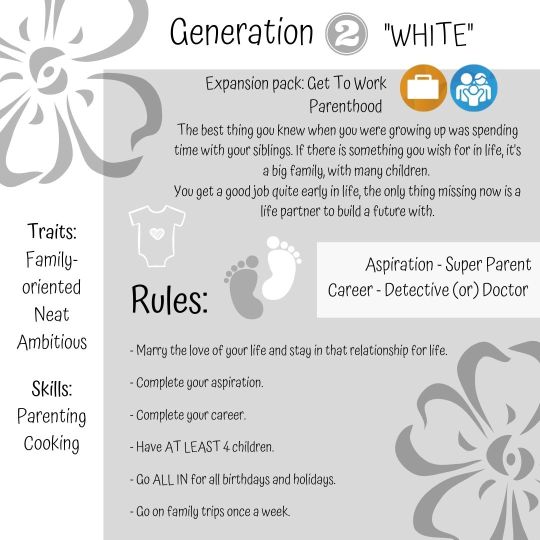 Generation 2 "WHITE"

Expansion pack: Get To Work
Parenthood

The best thing you knew when you were growing up was spending time with your siblings. If there is something you wish for in life, it's a big family, with many children.
You get a good job quite early in life, the only thing missing now is a life partner to build a future with.

Traits:
Family-oriented
Neat
Ambitious

Skills:
Parenting
Cooking

Aspiration - Super Parent
Career - Detective (or) Doctor

Rules:

- Marry the love of your life and stay in that relationship for life.

- Complete your aspiration.

- Complete your career.

- Have AT LEAST 4 children.

- Go ALL IN for all birthdays and holidays.

- Go on family trips once a week.